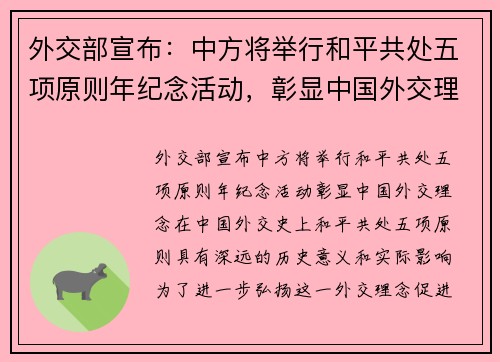 外交部宣布：中方将举行和平共处五项原则年纪念活动，彰显中国外交理

外交部宣布中方将举行和平共处五项原则年纪念活动彰显中国外交理念在中国外交史上和平共处五项原则具有深远的历史意义和实际影响为了进一步弘扬这一外交理念促进